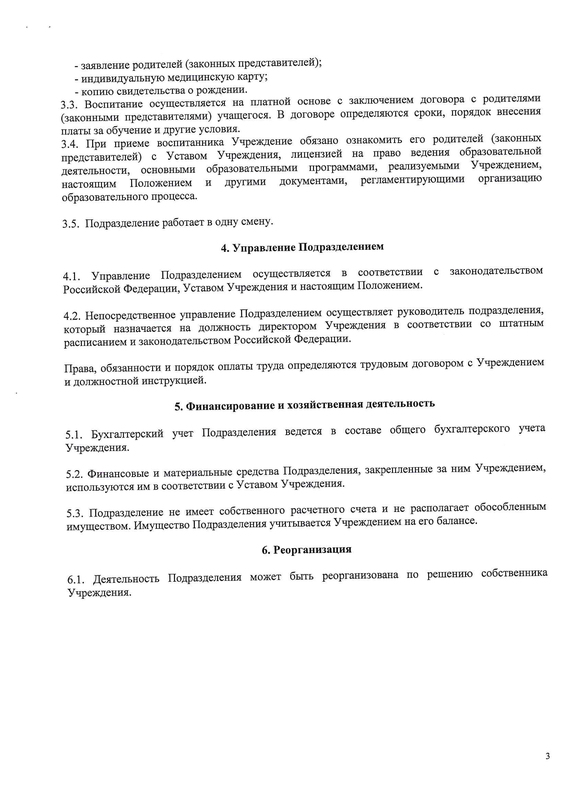 - заявление родителей (законных представителей);
- индивидуальную медицинскую карту;
- копию свидетельства о рождении.
3.3. Воспитание осуществляется на платной основе с заключением договора с родителями (законными представителями) учащегося. В договоре определяются сроки, порядок внесения платы за обучение и другие условия.
3.4. При приеме воспитанника Учреждение обязано ознакомить его родителей (законных представителей) с Уставом Учреждения, лицензией на право ведения образовательной деятельности, основными образовательными программами, реализуемыми Учреждением, настоящим Положением и другими документами, регламентирующими организацию образовательного процесса.

3.5. Подразделение работает в одну смену.

4. Управление Подразделением

4.1. Управление Подразделением осуществляется в соответствии с законодательством Российской Федерации, Уставом Учреждения и настоящим Положением.

4.2. Непосредственное управление Подразделением осуществляет руководитель подразделения, который назначается на должность директором Учреждения в соответствии со штатным расписанием и законодательством Российской Федерации.

Права, обязанности и порядок оплаты труда определяются трудовым договором с Учреждением и должностной инструкцией.

5. Финансирование и хозяйственная деятельность

5.1. Бухгалтерский учет Подразделения ведется в составе общего бухгалтерского учета Учреждения.

5.2. Финансовые и материальные средства Подразделения, закрепленные за ним Учреждением, используются им в соответствии с Уставом Учреждения.

5.3. Подразделение не имеет собственного расчетного счета и не располагает обособленным имуществом. Имущество Подразделения учитывается Учреждением на его балансе.

6. Реорганизация

6.1. Деятельность Подразделения может быть реорганизована по решению собственника Учреждения.

3